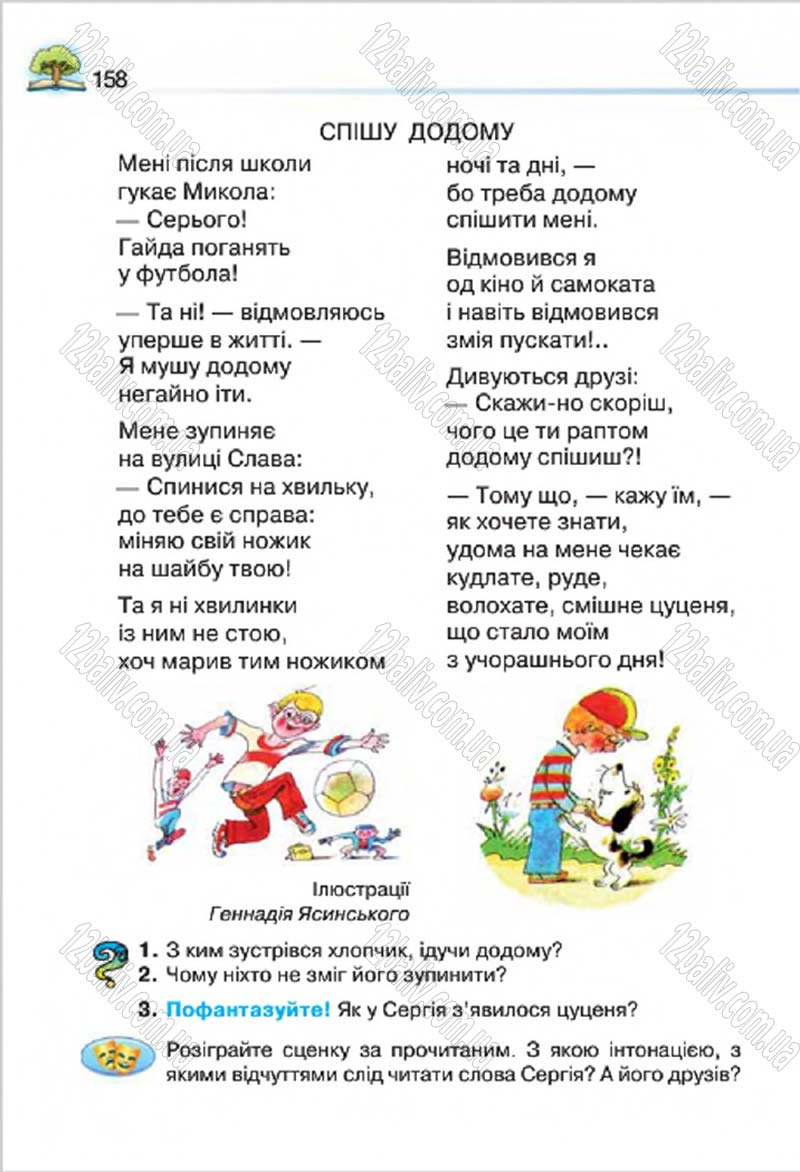 158

СПІШУ ДОДОМУ

Мені після школи
гукає Микола:
— Серього!
Гайда поганять
у футбола!

— Та ні! — відмовляюсь
уперше в житті. —
Я мушу додому
негайно іти.

Мене зупиняє
на вулиці Слава:
— Спинися на хвильку,
до тебе є справа:
міняю свій ножик
на шайбу твою!

Та я ні хвилинки
із ним не стою,
хоч марив тим ножиком
ночі та дні, —
бо треба додому
спішити мені.

Відмовився я
од кіно й самоката
і навіть відмовився
змія пускати!..

Дивуються друзі:
— Скажи-но скоріш,
чого це ти раптом
додому спішиш?!

— Тому що, — кажу їм, —
як хочете знати,
удома на мене чекає
кудлате, руде,
волохате, смішне цуценя,
що стало моїм
з учорашнього дня!

Ілюстрації
Геннадія Ясинського

1. З ким зустрівся хлопчик, ідучи додому?
2. Чому ніхто не зміг його зупинити?
3. Пофантазуйте! Як у Сергія з'явилося цуценя?

Розіграйте сценку за прочитаним. З якою інтонацією, з якими відчуттями слід читати слова Сергія? А його друзів?

12baliv.com.ua